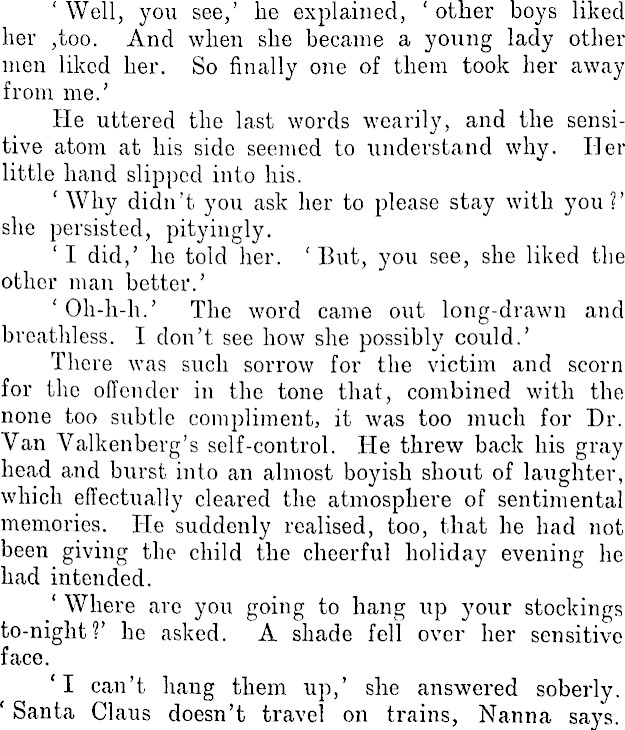 'Well, you see,' he explained, 'other boys liked her ,too. And when she became a young lady other men liked her. So finally one of them took her away from me.'

He uttered the last words wearily, and the sensitive atom at his side seemed to understand why. Her little hand slipped into his.

'Why didn't you ask her to please stay with you?' she persisted, pityingly.

'I did,' he told her. 'But, you see, she liked the other man better.'

'Oh-h-h.' The word came out long-drawn and breathless. I don't see how she possibly could.'

There was such sorrow for the victim and scorn for the offender in the tone that, combined with the none too subtle compliment, it was too much for Dr. Van Valkenberg's self-control. He threw back his gray head and burst into an almost boyish shout of laughter, which effectually cleared the atmosphere of sentimental memories. He suddenly realised, too, that he had not been giving the child the cheerful holiday evening he had intended.

'Where are you going to hang up your stockings to-night?' he asked. A shade fell over her sensitive face.

'I can't hang them up,' she answered soberly. 'Santa Claus doesn't travel on trains, Nanna says.